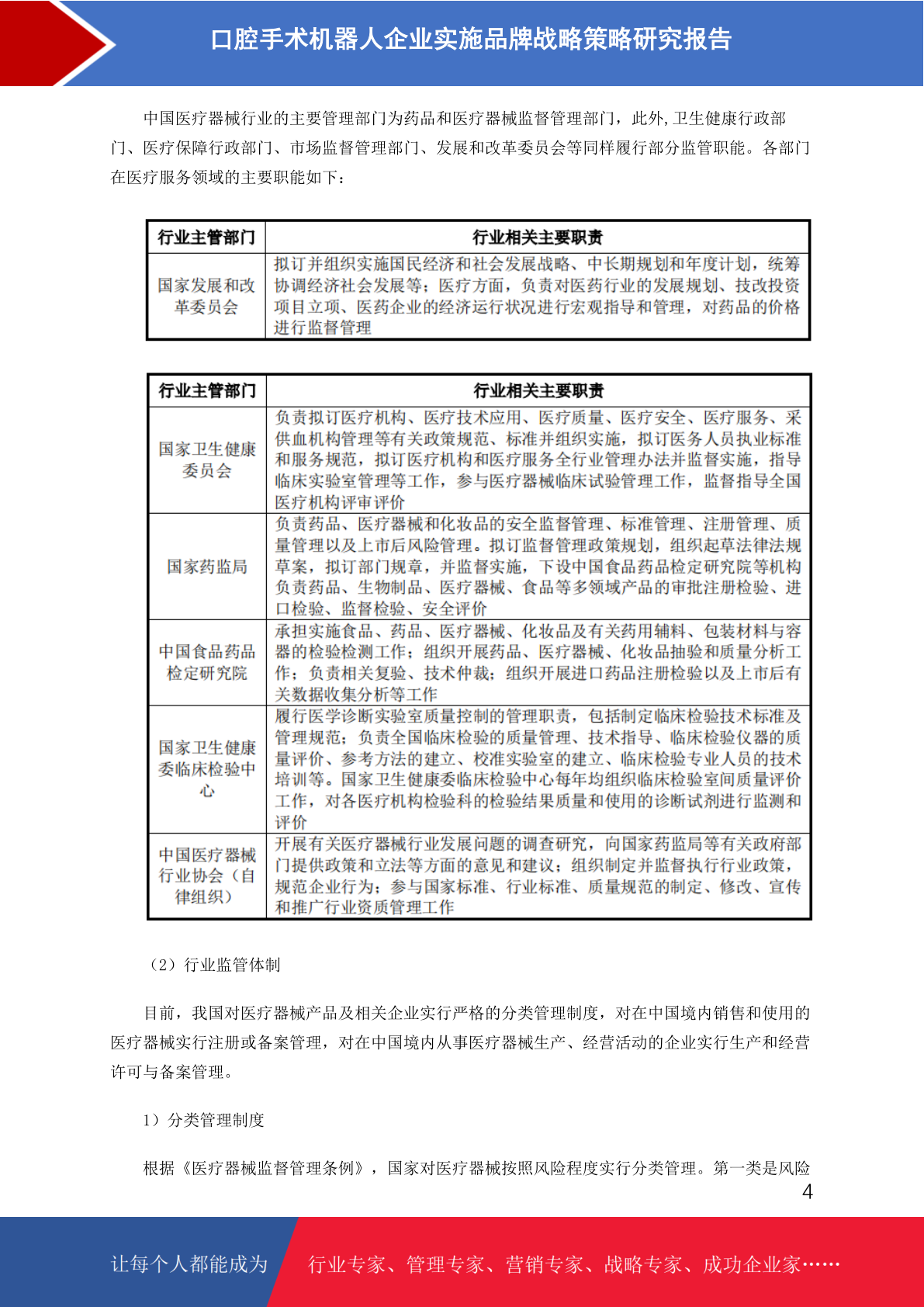 口腔手术机器人企业实施品牌战略策略研究报告

中国医疗器械行业的主要管理部门为药品和医疗器械监督管理部门，此外，卫生健康行政部门、医疗保障行政部门、市场监督管理部门、发展和改革委员会等同样履行部分监管职能。各部门在医疗服务领域的主要职能如下：

| 行业主管部门 | 行业相关主要职责 |
|---|---|
| 国家发展和改革委员会 | 拟订并组织实施国民经济和社会发展战略、中长期规划和年度计划，统筹协调经济社会发展等；医疗方面，负责对医药行业的发展规划、技改投资项目立项、医药企业的经济运行状况进行宏观指导和管理，对药品的价格进行监督管理 |

| 行业主管部门 | 行业相关主要职责 |
|---|---|
| 国家卫生健康委员会 | 负责拟订医疗机构、医疗技术应用、医疗质量、医疗安全、医疗服务、采供血机构管理等有关政策规范、标准并组织实施，拟订医务人员执业标准和服务规范，拟订医疗机构和医疗服务全行业管理办法并监督实施，指导临床实验室管理等工作，参与医疗器械临床试验管理工作，监督指导全国医疗机构评审评价 |
| 国家药监局 | 负责药品、医疗器械和化妆品的安全监督管理、标准管理、注册管理、质量管理以及上市后风险管理。拟订监督管理政策规划，组织起草法律法规草案，拟订部门规章，并监督实施，下设中国食品药品检定研究院等机构负责药品、生物制品、医疗器械、食品等多领域产品的审批注册检验、进口检验、监督检验、安全评价 |
| 中国食品药品检定研究院 | 承担实施食品、药品、医疗器械、化妆品及有关药用辅料、包装材料与容器的检验检测工作；组织开展药品、医疗器械、化妆品抽验和质量分析工作；负责相关复验、技术仲裁；组织开展进口药品注册检验以及上市后有关数据收集分析等工作 |
| 国家卫生健康委临床检验中心 | 履行医学诊断实验室质量控制的管理职责，包括制定临床检验技术标准及管理规范；负责全国临床检验的质量管理、技术指导、临床检验仪器的质量评价、参考方法的建立、校准实验室的建立、临床检验专业人员的技术培训等。国家卫生健康委临床检验中心每年均组织临床检验室间质量评价工作，对各医疗机构检验科的检验结果质量和使用的诊断试剂进行监测和评价 |
| 中国医疗器械行业协会（自律组织） | 开展有关医疗器械行业发展问题的调查研究，向国家药监局等有关政府部门提供政策和立法等方面的意见和建议；组织制定并监督执行行业政策，规范企业行为；参与国家标准、行业标准、质量规范的制定、修改、宣传和推广行业资质管理工作 |

（2）行业监管体制

目前，我国对医疗器械产品及相关企业实行严格的分类管理制度，对在中国境内销售和使用的医疗器械实行注册或备案管理，对在中国境内从事医疗器械生产、经营活动的企业实行生产和经营许可与备案管理。

1）分类管理制度

根据《医疗器械监督管理条例》，国家对医疗器械按照风险程度实行分类管理。第一类是风险

4

让每个人都能成为 行业专家、管理专家、营销专家、战略专家、成功企业家……